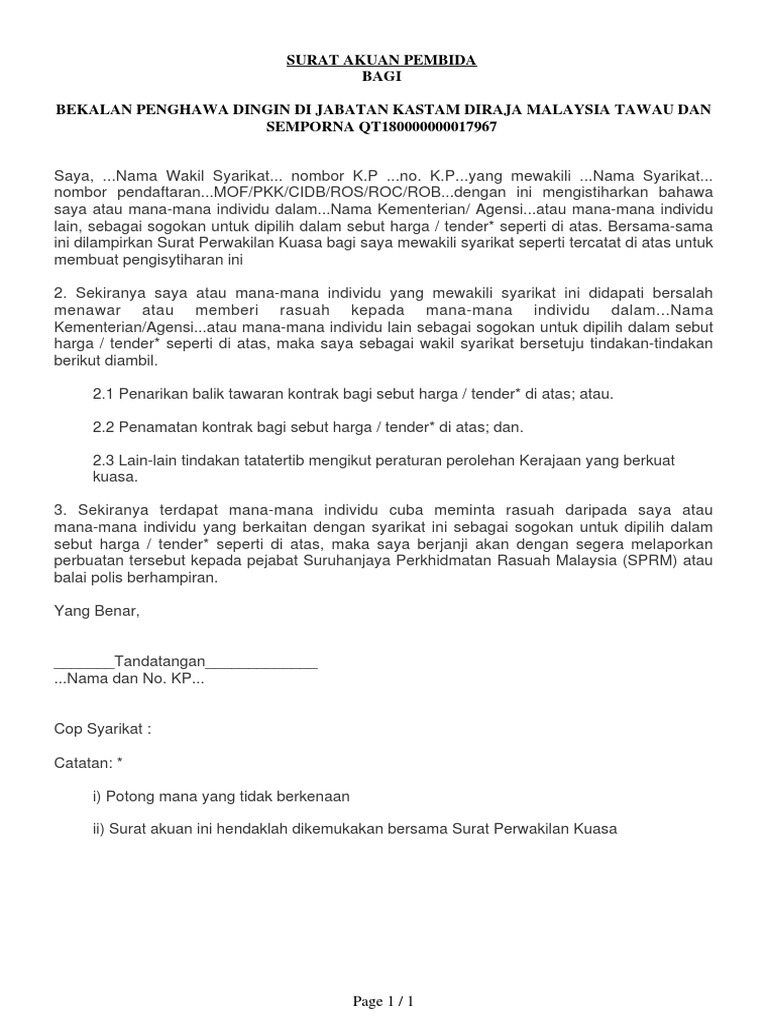 SURAT AKUAN PEMBIDA
BAGI

BEKALAN PENGHAWA DINGIN DI JABATAN KASTAM DIRAJA MALAYSIA TAWAU DAN SEMPORNA QT180000000017967

Saya, ...Nama Wakil Syarikat... nombor K.P ...no. K.P...yang mewakili ...Nama Syarikat... nombor pendaftaran...MOF/PKK/CIDB/ROS/ROC/ROB...dengan ini mengistiharkan bahawa saya atau mana-mana individu dalam...Nama Kementerian/ Agensi...atau mana-mana individu lain, sebagai sogokan untuk dipilih dalam sebut harga / tender* seperti di atas. Bersama-sama ini dilampirkan Surat Perwakilan Kuasa bagi saya mewakili syarikat seperti tercatat di atas untuk membuat pengisytiharan ini

2. Sekiranya saya atau mana-mana individu yang mewakili syarikat ini didapati bersalah menawar atau memberi rasuah kepada mana-mana individu dalam...Nama Kementerian/Agensi...atau mana-mana individu lain sebagai sogokan untuk dipilih dalam sebut harga / tender* seperti di atas, maka saya sebagai wakil syarikat bersetuju tindakan-tindakan berikut diambil.

2.1 Penarikan balik tawaran kontrak bagi sebut harga / tender* di atas; atau.

2.2 Penamatan kontrak bagi sebut harga / tender* di atas; dan.

2.3 Lain-lain tindakan tatatertib mengikut peraturan perolehan Kerajaan yang berkuat kuasa.

3. Sekiranya terdapat mana-mana individu cuba meminta rasuah daripada saya atau mana-mana individu yang berkaitan dengan syarikat ini sebagai sogokan untuk dipilih dalam sebut harga / tender* seperti di atas, maka saya berjanji akan dengan segera melaporkan perbuatan tersebut kepada pejabat Suruhanjaya Perkhidmatan Rasuah Malaysia (SPRM) atau balai polis berhampiran.

Yang Benar,

_______Tandatangan_____________
...Nama dan No. KP...

Cop Syarikat :

Catatan: *

i) Potong mana yang tidak berkenaan

ii) Surat akuan ini hendaklah dikemukakan bersama Surat Perwakilan Kuasa

Page 1 / 1